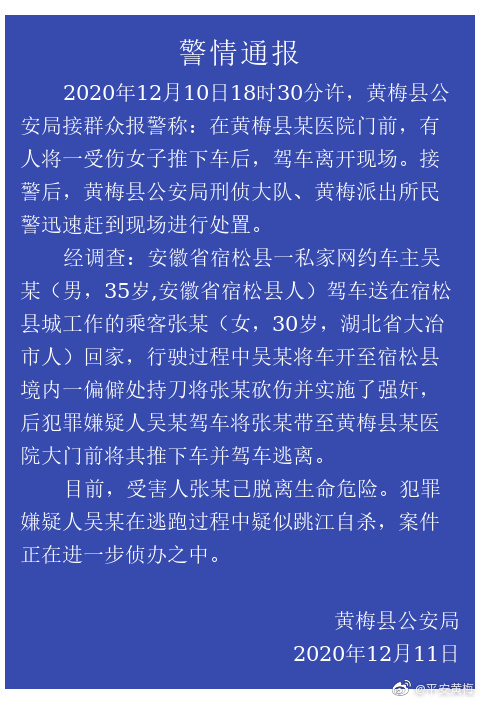 警情通报

2020年12月10日18时30分许，黄梅县公安局接群众报警称：在黄梅县某医院门前，有人将一受伤女子推下车后，驾车离开现场。接警后，黄梅县公安局刑侦大队、黄梅派出所民警迅速赶到现场进行处置。

经调查：安徽省宿松县一私家网约车主吴某（男，35岁,安徽省宿松县人）驾车送在宿松县城工作的乘客张某（女，30岁，湖北省大冶市人）回家，行驶过程中吴某将车开至宿松县境内一偏僻处持刀将张某砍伤并实施了强奸，后犯罪嫌疑人吴某驾车将张某带至黄梅县某医院大门前将其推下车并驾车逃离。

目前，受害人张某已脱离生命危险。犯罪嫌疑人吴某在逃跑过程中疑似跳江自杀，案件正在进一步侦办之中。

黄梅县公安局
2020年12月11日

@平安黄梅